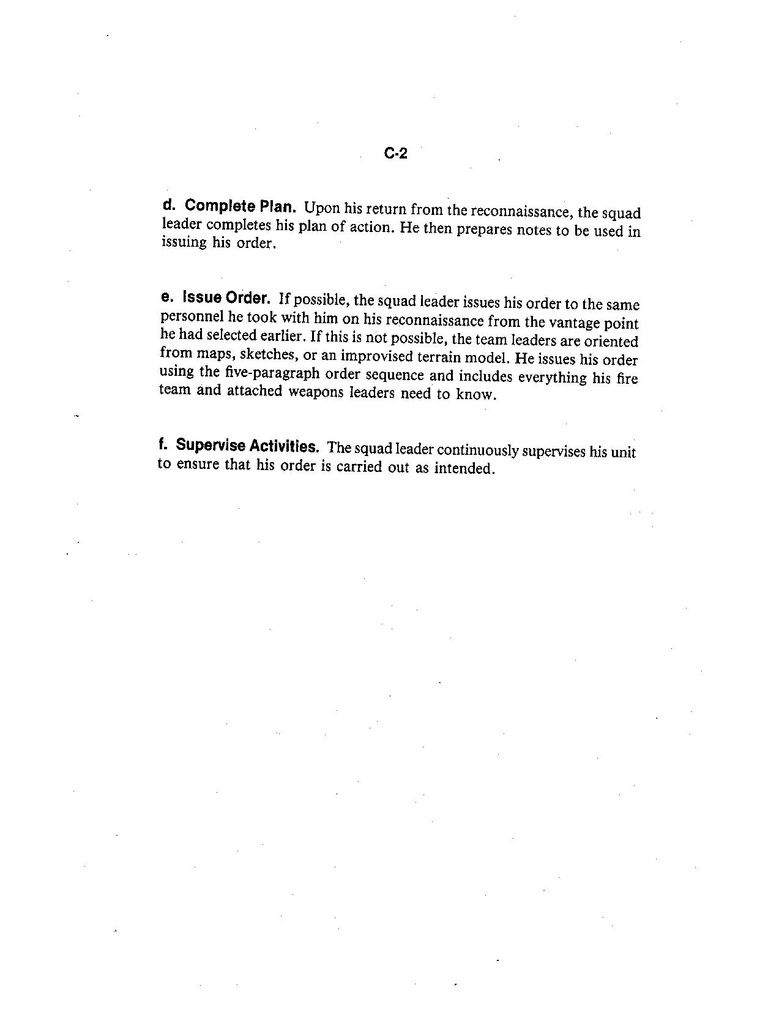 C-2

d. Complete Plan. Upon his return from the reconnaissance, the squad leader completes his plan of action. He then prepares notes to be used in issuing his order.

e. Issue Order. If possible, the squad leader issues his order to the same personnel he took with him on his reconnaissance from the vantage point he had selected earlier. If this is not possible, the team leaders are oriented from maps, sketches, or an improvised terrain model. He issues his order using the five-paragraph order sequence and includes everything his fire team and attached weapons leaders need to know.

f. Supervise Activities. The squad leader continuously supervises his unit to ensure that his order is carried out as intended.